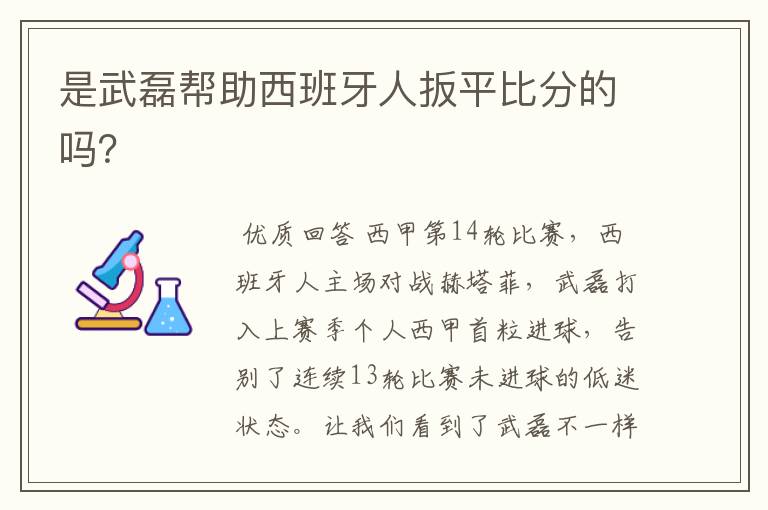 是武磊帮助西班牙人扳平比分的吗?

优质回答 西甲第14轮比赛，西班牙人主场对战赫塔菲，武磊打入上赛季个人西甲首粒进球，告别了连续13轮比赛未进球的低迷状态。让我们看到了武磊不一样